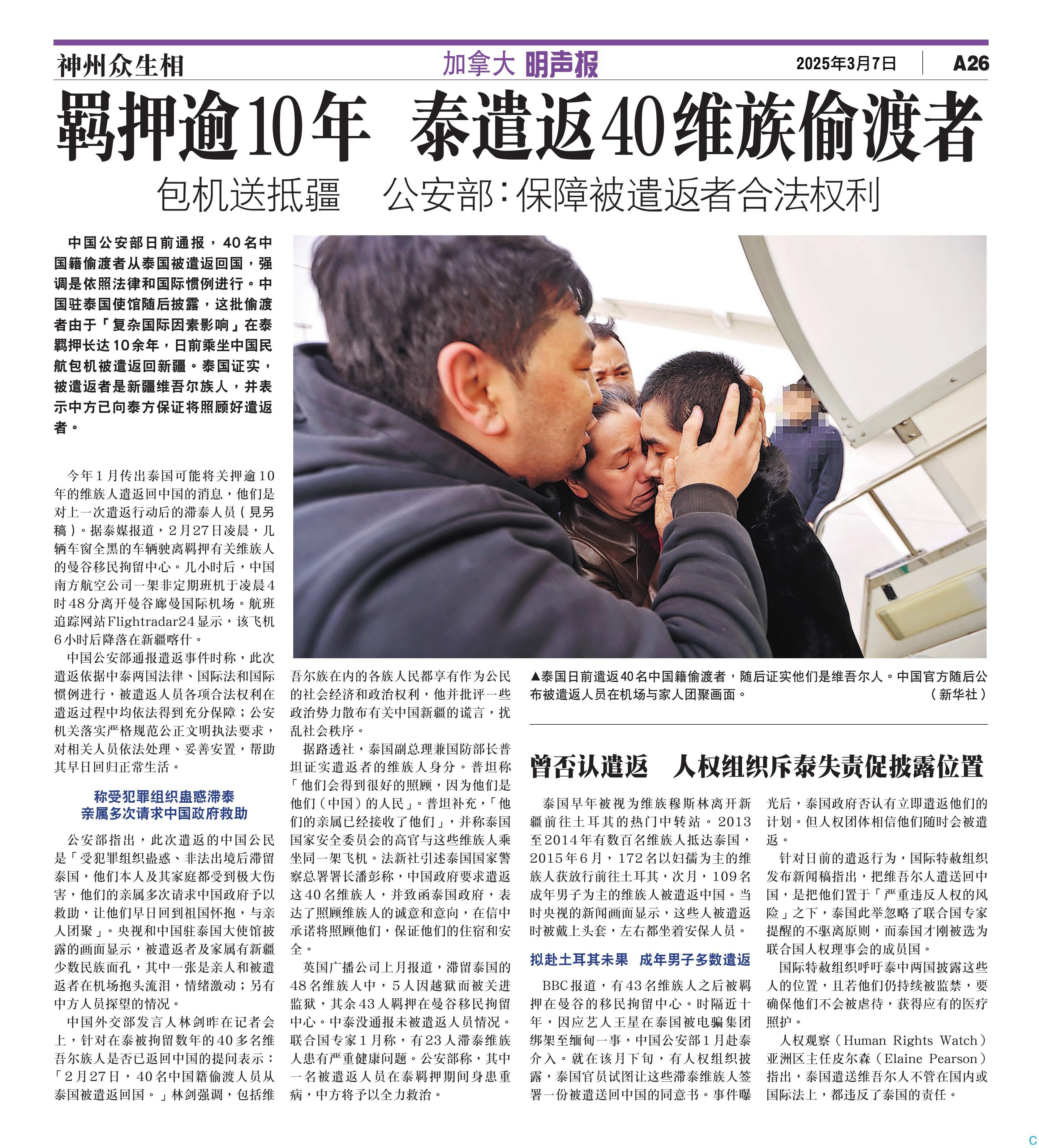 神州众生相

加拿大 明声报

2025年3月7日

A26

羁押逾10年 泰遣返40维族偷渡者

包机送抵疆 公安部：保障被遣返者合法权利

中国公安部日前通报，40名中国籍偷渡者从泰国被遣返回国，强调是依照法律和国际惯例进行。中国驻泰国使馆随后披露，这批偷渡者由于「复杂国际因素影响」在泰羁押长达10余年，日前乘坐中国民航包机被遣返回新疆。泰国证实，被遣返者是新疆维吾尔族人，并表示中方已向泰方保证将照顾好遣返者。

今年1月传出泰国可能将关押逾10年的维族人遣返回中国的消息，他们是对上一次遣返行动后的滞泰人员（见另稿）。据泰媒报道，2月27日凌晨，几辆车窗全黑的车辆驶离羁押有关维族人的曼谷移民拘留中心。几小时后，中国南方航空公司一架非定期班机于凌晨4时48分离开曼谷廊曼国际机场。航班追踪网站Flightradar24显示，该飞机6小时后降落在新疆喀什。

中国公安部通报遣返事件时称，此次遣返依据中泰两国法律、国际法和国际惯例进行，被遣返人员各项合法权利在遣返过程中均依法得到充分保障；公安机关落实严格规范公正文明执法要求，对相关人员依法处理、妥善安置，帮助其早日回归正常生活。

称受犯罪组织蛊惑滞泰
亲属多次请求中国政府救助

公安部指出，此次遣返的中国公民是「受犯罪组织蛊惑、非法出境后滞留泰国，他们本人及其家庭都受到极大伤害，他们的亲属多次请求中国政府予以救助，让他们早日回到祖国怀抱，与亲人团聚」。央视和中国驻泰国大使馆披露的画面显示，被遣返者及家属有新疆少数民族面孔，其中一张是亲人和被遣返者在机场抱头流泪，情绪激动；另有中方人员探望的情况。

中国外交部发言人林剑昨在记者会上，针对在泰被拘留数年的40多名维吾尔族人是否已返回中国的提问表示：「2月27日，40名中国籍偷渡人员从泰国被遣返回国。」林剑强调，包括维吾尔族在内的各族人民都享有作为公民的社会经济和政治权利，他并批评一些政治势力散布有关中国新疆的谎言，扰乱社会秩序。

据路透社，泰国副总理兼国防部长普坦证实遣返者的维族人身分。普坦称「他们会得到很好的照顾，因为他们是他们（中国）的人民」。普坦补充，「他们的亲属已经接收了他们」，并称泰国国家安全委员会的高官与这些维族人乘坐同一架飞机。法新社引述泰国国家警察总署署长潘彭称，中国政府要求遣返这40名维族人，并致函泰国政府，表达了照顾维族人的诚意和意向，在信中承诺将照顾他们，保证他们的住宿和安全。

英国广播公司上月报道，滞留泰国的48名维族人中，5人因越狱而被关进监狱，其余43人羁押在曼谷移民拘留中心。中泰没通报未被遣返人员情况。联合国专家1月称，有23人滞泰维族人患有严重健康问题。公安部称，其中一名被遣返人员在泰羁押期间身患重病，中方将予以全力救治。

▲泰国日前遣返40名中国籍偷渡者，随后证实他们是维吾尔人。中国官方随后公布被遣返人员在机场与家人团聚画面。（新华社）

曾否认遣返 人权组织斥泰失责促披露位置

泰国早年被视为维族穆斯林离开新疆前往土耳其的热门中转站。2013至2014年有数百名维族人抵达泰国，2015年6月，172名以妇孺为主的维族人获放行前往土耳其，次月，109名成年男子为主的维族人被遣返中国。当时央视的新闻画面显示，这些人被遣返时被戴上头套，左右都坐着安保人员。

拟赴土耳其未果 成年男子多数遣返

BBC报道，有43名维族人之后被羁押在曼谷的移民拘留中心。时隔近十年，因应艺人王星在泰国被电骗集团绑架至缅甸一事，中国公安部1月赴泰介入。就在该月下旬，有人权组织披露，泰国官员试图让这些滞泰维族人签署一份被遣送回中国的同意书。事件曝光后，泰国政府否认有立即遣返他们的计划。但人权团体相信他们随时会被遣返。

针对日前的遣返行为，国际特赦组织发布新闻稿指出，把维吾尔人遣送回中国，是把他们置于「严重违反人权的风险」之下，泰国此举忽略了联合国专家提醒的不驱离原则，而泰国才刚被选为联合国人权理事会的成员国。

国际特赦组织呼吁泰中两国披露这些人的位置，且若他们仍持续被监禁，要确保他们不会被虐待，获得应有的医疗照护。

人权观察（Human Rights Watch）亚洲区主任皮尔森（Elaine Pearson）指出，泰国遣送维吾尔人不管在国内或国际法上，都违反了泰国的责任。